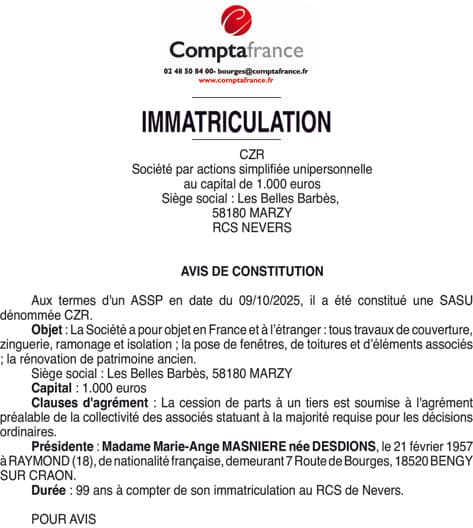 Comptafrance
02 48 50 84 00- bourges@comptafrance.fr
www.comptafrance.fr

IMMATRICULATION

CZR
Société par actions simplifiée unipersonnelle
au capital de 1.000 euros
Siège social : Les Belles Barbès,
58180 MARZY
RCS NEVERS

AVIS DE CONSTITUTION

Aux termes d'un ASSP en date du 09/10/2025, il a été constitué une SASU dénommée CZR.

Objet : La Société a pour objet en France et à l'étranger : tous travaux de couverture, zinguerie, ramonage et isolation ; la pose de fenêtres, de toitures et d'éléments associés ; la rénovation de patrimoine ancien.

Siège social : Les Belles Barbès, 58180 MARZY

Capital : 1.000 euros

Clauses d'agrément : La cession de parts à un tiers est soumise à l'agrément préalable de la collectivité des associés statuant à la majorité requise pour les décisions ordinaires.

Présidente : Madame Marie-Ange MASNIERE née DESDIONS, le 21 février 1957 à RAYMOND (18), de nationalité française, demeurant 7 Route de Bourges, 18520 BENGY SUR CRAON.

Durée : 99 ans à compter de son immatriculation au RCS de Nevers.

POUR AVIS